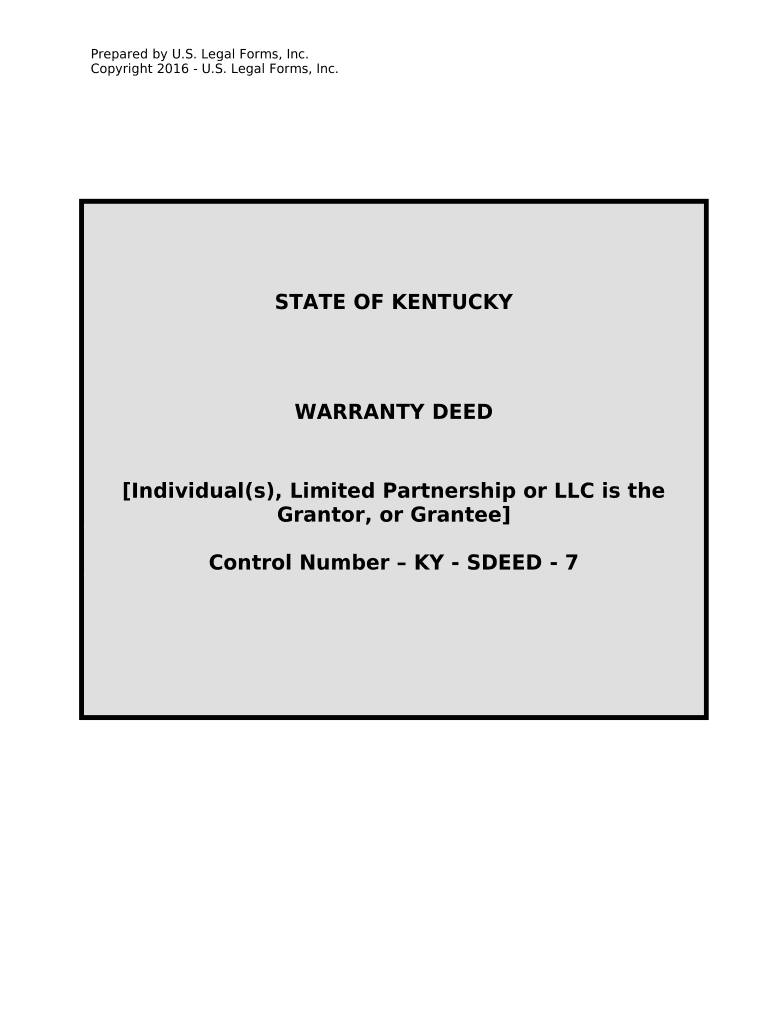 Prepared by U.S. Legal Forms, Inc.
Copyright 2016 - U.S. Legal Forms, Inc.

STATE OF KENTUCKY

WARRANTY DEED

[Individual(s), Limited Partnership or LLC is the Grantor, or Grantee]

Control Number – KY - SDEED - 7